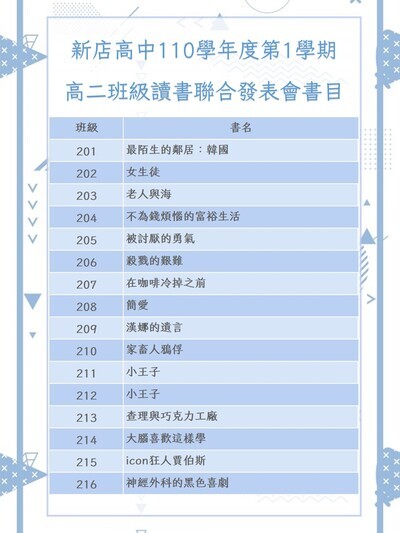 新店高中110學年度第1學期

高二班級讀書聯合發表會書目

| 班級 | 書名 |
|---|---|
| 201 | 最陌生的鄰居：韓國 |
| 202 | 女生徒 |
| 203 | 老人與海 |
| 204 | 不為錢煩惱的富裕生活 |
| 205 | 被討厭的勇氣 |
| 206 | 殺戮的艱難 |
| 207 | 在咖啡冷掉之前 |
| 208 | 簡愛 |
| 209 | 漢娜的遺言 |
| 210 | 家畜人鴉俘 |
| 211 | 小王子 |
| 212 | 小王子 |
| 213 | 查理與巧克力工廠 |
| 214 | 大腦喜歡這樣學 |
| 215 | icon狂人賈伯斯 |
| 216 | 神經外科的黑色喜劇 |